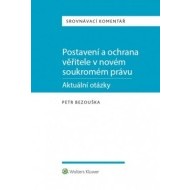 SROVNÁVACÍ KOMENTÁŘ

Postavení a ochrana věřitele v novém soukromém právu

Aktuální otázky

PETR BEZOUŠKA

Wolters Kluwer